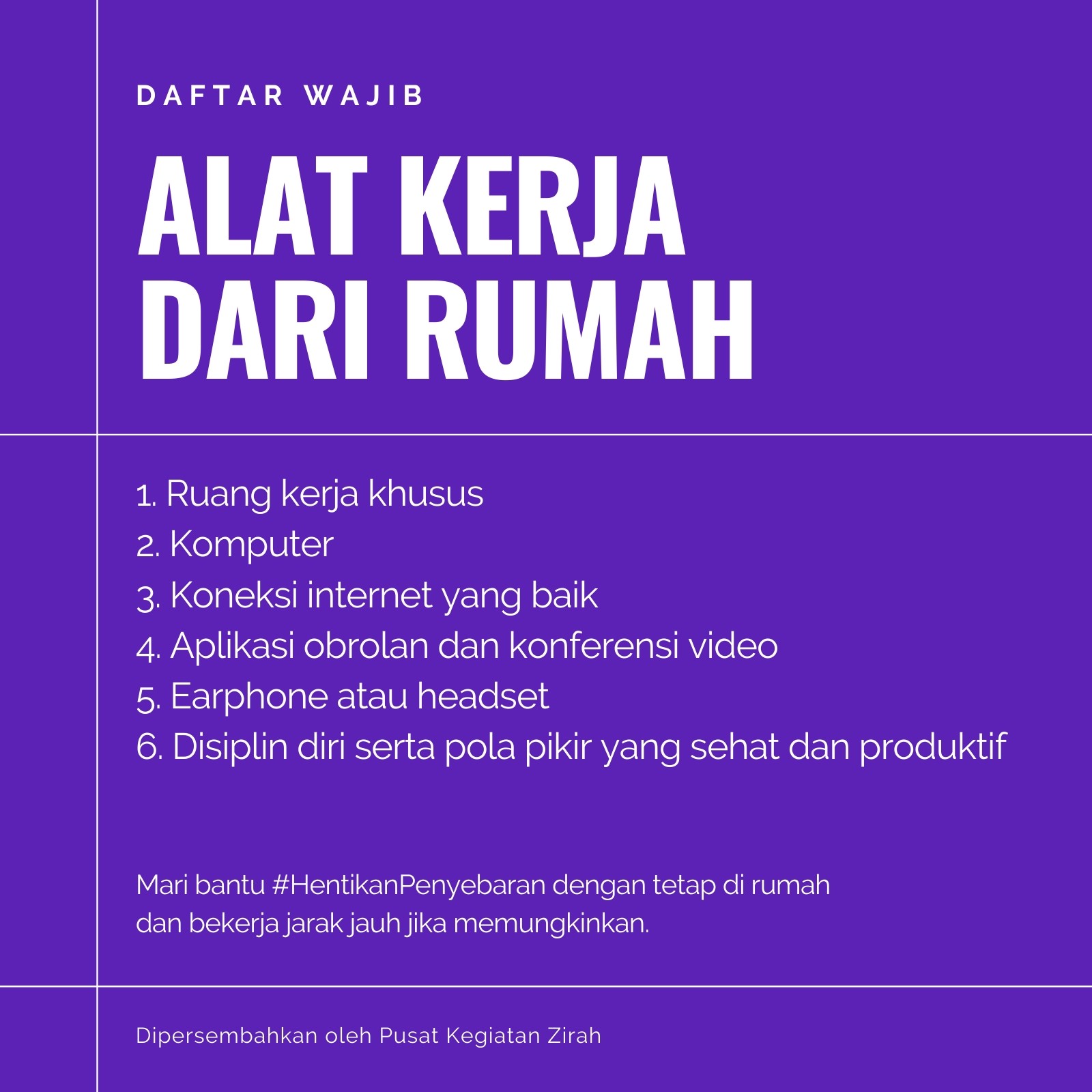 DAFTAR WAJIB

ALAT KERJA DARI RUMAH

1. Ruang kerja khusus
2. Komputer
3. Koneksi internet yang baik
4. Aplikasi obrolan dan konferensi video
5. Earphone atau headset
6. Disiplin diri serta pola pikir yang sehat dan produktif

Mari bantu #HentikanPenyebaran dengan tetap di rumah dan bekerja jarak jauh jika memungkinkan.

Dipersembahkan oleh Pusat Kegiatan Zirah